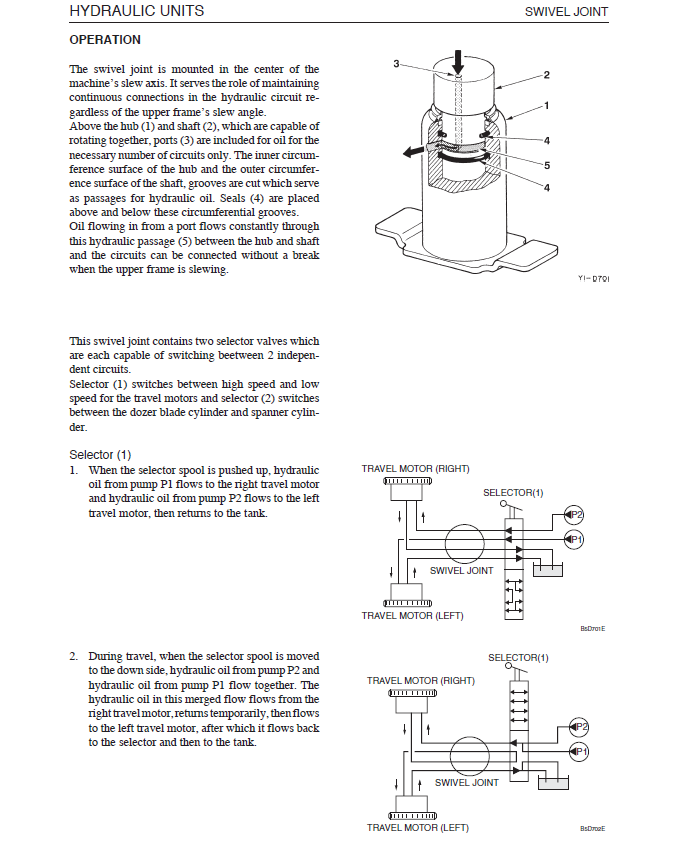 HYDRAULIC UNITS SWIVEL JOINT

OPERATION

The swivel joint is mounted in the center of the machine's slew axis. It serves the role of maintaining continuous connections in the hydraulic circuit regardless of the upper frame's slew angle.
Above the hub (1) and shaft (2), which are capable of rotating together, ports (3) are included for oil for the necessary number of circuits only. The inner circumference surface of the hub and the outer circumference surface of the shaft, grooves are cut which serve as passages for hydraulic oil. Seals (4) are placed above and below these circumferential grooves.
Oil flowing in from a port flows constantly through this hydraulic passage (5) between the hub and shaft and the circuits can be connected without a break when the upper frame is slewing.

3
2
1
4
5
4
YI-D701

This swivel joint contains two selector valves which are each capable of switching beetween 2 independent circuits.
Selector (1) switches between high speed and low speed for the travel motors and selector (2) switches between the dozer blade cylinder and spanner cylinder.

Selector (1)
1. When the selector spool is pushed up, hydraulic oil from pump P1 flows to the right travel motor and hydraulic oil from pump P2 flows to the left travel motor, then returns to the tank.

TRAVEL MOTOR (RIGHT)
SELECTOR(1)
P2
P1
SWIVEL JOINT
TRAVEL MOTOR (LEFT)
BsD701E

2. During travel, when the selector spool is moved to the down side, hydraulic oil from pump P2 and hydraulic oil from pump P1 flow together. The hydraulic oil in this merged flow flows from the right travel motor, returns temporarily, then flows to the left travel motor, after which it flows back to the selector and then to the tank.

SELECTOR(1)
TRAVEL MOTOR (RIGHT)
P2
P1
SWIVEL JOINT
TRAVEL MOTOR (LEFT)
BsD702E